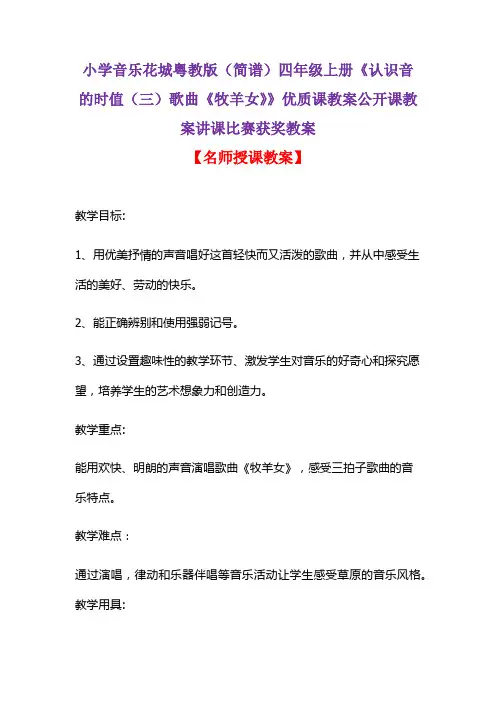 小学音乐花城粤教版（简谱）四年级上册《认识音的时值（三）歌曲《牧羊女》》优质课教案公开课教案讲课比赛获奖教案

【名师授课教案】

教学目标:

1、用优美抒情的声音唱好这首轻快而又活泼的歌曲，并从中感受生活的美好、劳动的快乐。

2、能正确辨别和使用强弱记号。

3、通过设置趣味性的教学环节、激发学生对音乐的好奇心和探究愿望，培养学生的艺术想象力和创造力。

教学重点:

能用欢快、明朗的声音演唱歌曲《牧羊女》，感受三拍子歌曲的音乐特点。

教学难点：

通过演唱，律动和乐器伴唱等音乐活动让学生感受草原的音乐风格。

教学用具: